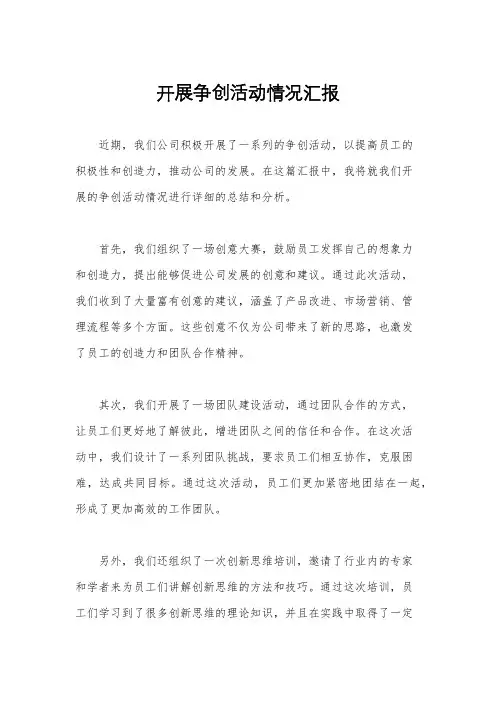 开展争创活动情况汇报

近期，我们公司积极开展了一系列的争创活动，以提高员工的积极性和创造力，推动公司的发展。在这篇汇报中，我将就我们开展的争创活动情况进行详细的总结和分析。

首先，我们组织了一场创意大赛，鼓励员工发挥自己的想象力和创造力，提出能够促进公司发展的创意和建议。通过此次活动，我们收到了大量富有创意的建议，涵盖了产品改进、市场营销、管理流程等多个方面。这些创意不仅为公司带来了新的思路，也激发了员工的创造力和团队合作精神。

其次，我们开展了一场团队建设活动，通过团队合作的方式，让员工们更好地了解彼此，增进团队之间的信任和合作。在这次活动中，我们设计了一系列团队挑战，要求员工们相互协作，克服困难，达成共同目标。通过这次活动，员工们更加紧密地团结在一起，形成了更加高效的工作团队。

另外，我们还组织了一次创新思维培训，邀请了行业内的专家和学者来为员工们讲解创新思维的方法和技巧。通过这次培训，员工们学习到了很多创新思维的理论知识，并且在实践中取得了一定